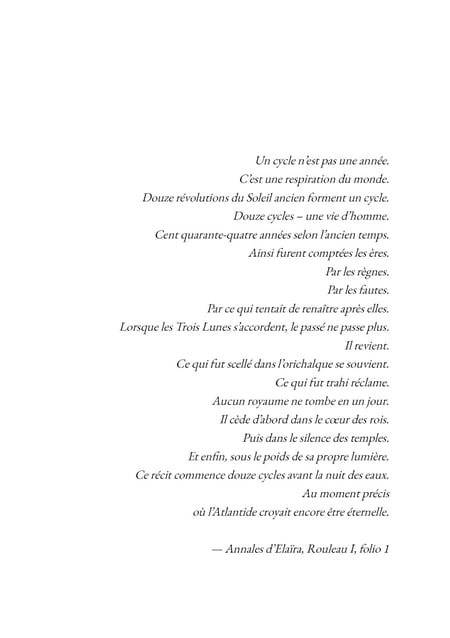 Un cycle n'est pas une année.
C'est une respiration du monde.
Douze révolutions du Soleil ancien forment un cycle.
Douze cycles – une vie d'homme.
Cent quarante-quatre années selon l'ancien temps.
Ainsi furent comptées les ères.
Par les règnes.
Par les fautes.
Par ce qui tentait de renaître après elles.
Lorsque les Trois Lunes s'accordent, le passé ne passe plus.
Il revient.
Ce qui fut scellé dans l'orichalque se souvient.
Ce qui fut trahi réclame.
Aucun royaume ne tombe en un jour.
Il cède d'abord dans le cœur des rois.
Puis dans le silence des temples.
Et enfin, sous le poids de sa propre lumière.
Ce récit commence douze cycles avant la nuit des eaux.
Au moment précis
où l'Atlantide croyait encore être éternelle.

— Annales d'Elaïra, Rouleau I, folio 1